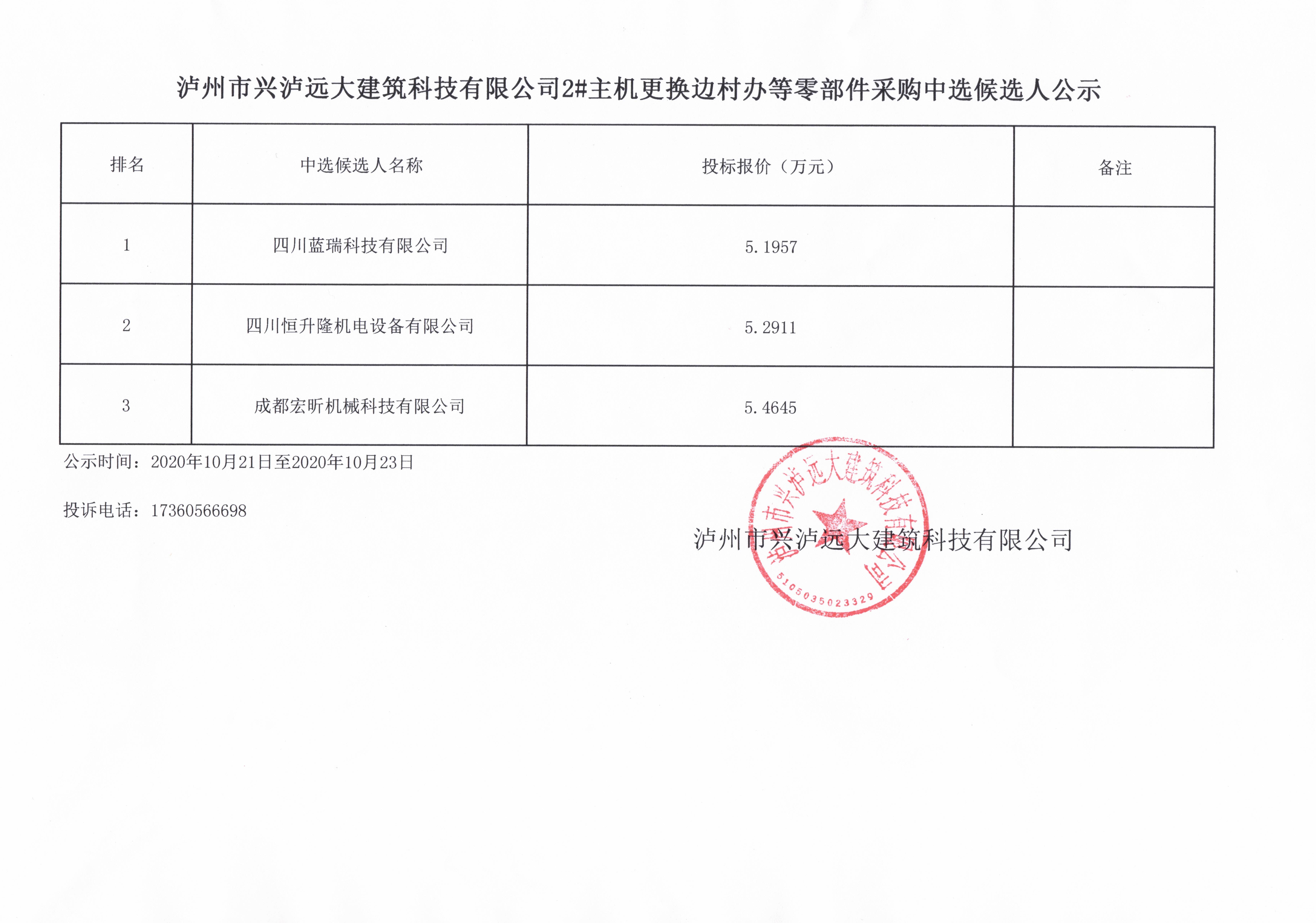 泸州市兴泸远大建筑科技有限公司2#主机更换边村办等零部件采购中选候选人公示

| 排名 | 中选候选人名称 | 投标报价（万元） | 备注 |
|---|---|---|---|
| 1 | 四川蓝瑞科技有限公司 | 5.1957 | |
| 2 | 四川恒升隆机电设备有限公司 | 5.2911 | |
| 3 | 成都宏昕机械科技有限公司 | 5.4645 | |

公示时间：2020年10月21日至2020年10月23日

投诉电话：17360566698

泸州市兴泸远大建筑科技有限公司

泸州市兴泸远大建筑科技有限公司
5105035023329